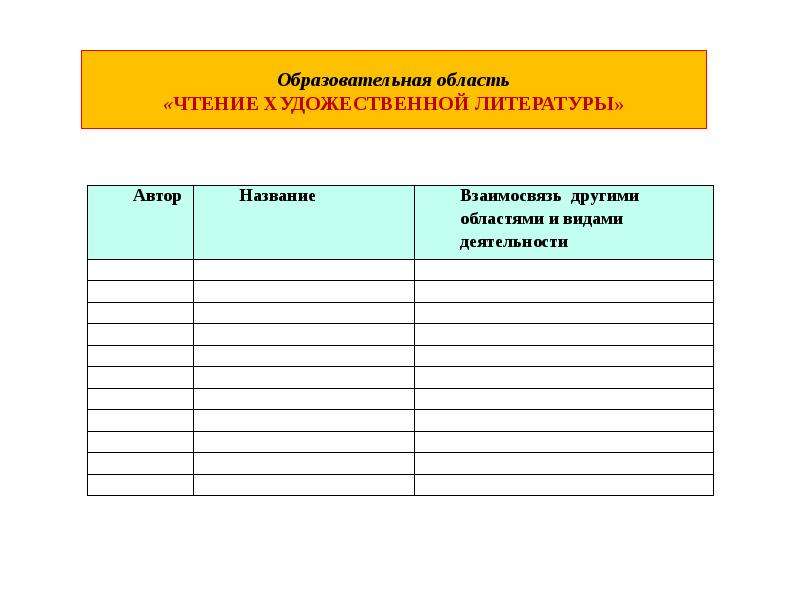 Образовательная область
«ЧТЕНИЕ ХУДОЖЕСТВЕННОЙ ЛИТЕРАТУРЫ»

| Автор | Название | Взаимосвязь другими областями и видами деятельности |
|---|---|---|
| | | |
| | | |
| | | |
| | | |
| | | |
| | | |
| | | |
| | | |
| | | |
| | | |
| | | |